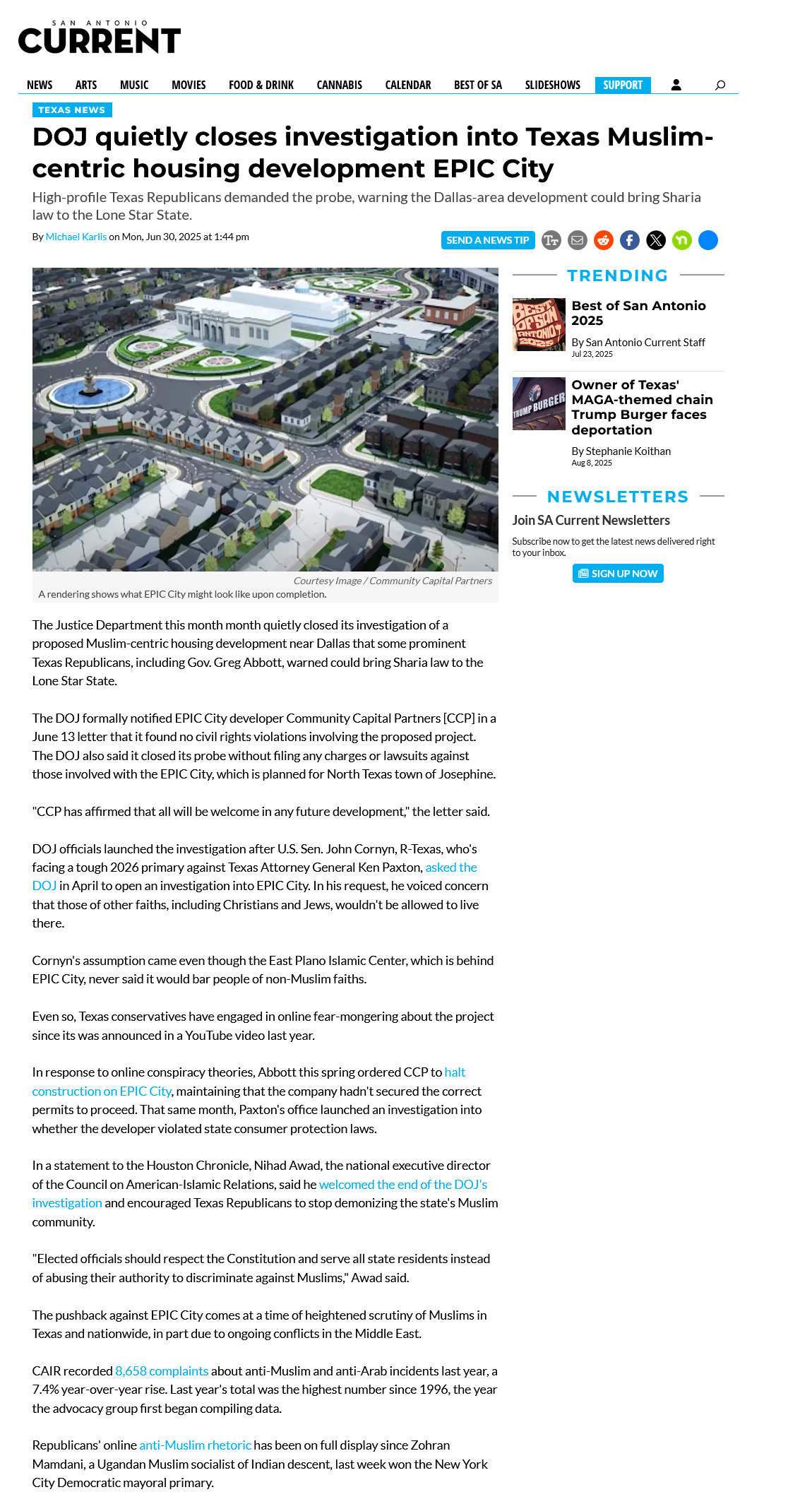 SAN ANTONIO
CURRENT

NEWS ARTS MUSIC MOVIES FOOD & DRINK CANNABIS CALENDAR BEST OF SA SLIDESHOWS SUPPORT

TEXAS NEWS

DOJ quietly closes investigation into Texas Muslim-centric housing development EPIC City

High-profile Texas Republicans demanded the probe, warning the Dallas-area development could bring Sharia law to the Lone Star State.

By Michael Karlis on Mon, Jun 30, 2025 at 1:44 pm

SEND A NEWS TIP

Courtesy Image / Community Capital Partners
A rendering shows what EPIC City might look like upon completion.

The Justice Department this month month quietly closed its investigation of a proposed Muslim-centric housing development near Dallas that some prominent Texas Republicans, including Gov. Greg Abbott, warned could bring Sharia law to the Lone Star State.

The DOJ formally notified EPIC City developer Community Capital Partners [CCP] in a June 13 letter that it found no civil rights violations involving the proposed project. The DOJ also said it closed its probe without filing any charges or lawsuits against those involved with the EPIC City, which is planned for North Texas town of Josephine.

"CCP has affirmed that all will be welcome in any future development," the letter said.

DOJ officials launched the investigation after U.S. Sen. John Cornyn, R-Texas, who's facing a tough 2026 primary against Texas Attorney General Ken Paxton, asked the DOJ in April to open an investigation into EPIC City. In his request, he voiced concern that those of other faiths, including Christians and Jews, wouldn't be allowed to live there.

Cornyn's assumption came even though the East Plano Islamic Center, which is behind EPIC City, never said it would bar people of non-Muslim faiths.

Even so, Texas conservatives have engaged in online fear-mongering about the project since its was announced in a YouTube video last year.

In response to online conspiracy theories, Abbott this spring ordered CCP to halt construction on EPIC City, maintaining that the company hadn't secured the correct permits to proceed. That same month, Paxton's office launched an investigation into whether the developer violated state consumer protection laws.

In a statement to the Houston Chronicle, Nihad Awad, the national executive director of the Council on American-Islamic Relations, said he welcomed the end of the DOJ's investigation and encouraged Texas Republicans to stop demonizing the state's Muslim community.

"Elected officials should respect the Constitution and serve all state residents instead of abusing their authority to discriminate against Muslims," Awad said.

The pushback against EPIC City comes at a time of heightened scrutiny of Muslims in Texas and nationwide, in part due to ongoing conflicts in the Middle East.

CAIR recorded 8,658 complaints about anti-Muslim and anti-Arab incidents last year, a 7.4% year-over-year rise. Last year's total was the highest number since 1996, the year the advocacy group first began compiling data.

Republicans' online anti-Muslim rhetoric has been on full display since Zohran Mamdani, a Ugandan Muslim socialist of Indian descent, last week won the New York City Democratic mayoral primary.

TRENDING

BEST OF SAN ANTONIO 2025
Best of San Antonio 2025
By San Antonio Current Staff
Jul 23, 2025

TRUMP BURGER
Owner of Texas' MAGA-themed chain Trump Burger faces deportation
By Stephanie Koithan
Aug 8, 2025

NEWSLETTERS
Join SA Current Newsletters
Subscribe now to get the latest news delivered right to your inbox.
SIGN UP NOW